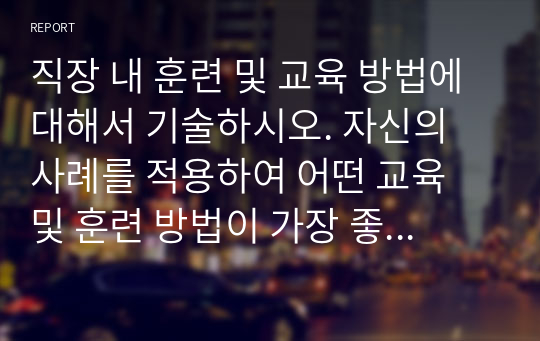 REPORT

직장 내 훈련 및 교육 방법에 대해서 기술하시오. 자신의 사례를 적용하여 어떤 교육 및 훈련 방법이 가장 좋…